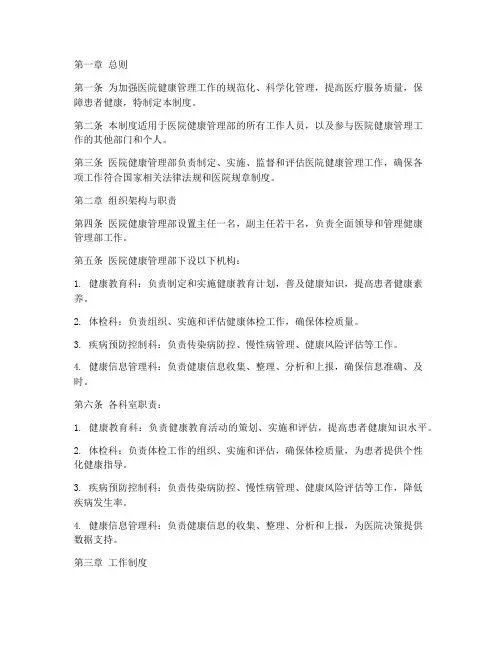 第一章 总则

第一条 为加强医院健康管理工作的规范化、科学化管理，提高医疗服务质量，保障患者健康，特制定本制度。

第二条 本制度适用于医院健康管理部的所有工作人员，以及参与医院健康管理工作的其他部门和个人。

第三条 医院健康管理部负责制定、实施、监督和评估医院健康管理工作，确保各项工作符合国家相关法律法规和医院规章制度。

第二章 组织架构与职责

第四条 医院健康管理部设置主任一名，副主任若干名，负责全面领导和管理健康管理部工作。

第五条 医院健康管理部下设以下机构：

1. 健康教育科：负责制定和实施健康教育计划，普及健康知识，提高患者健康素养。

2. 体检科：负责组织、实施和评估健康体检工作，确保体检质量。

3. 疾病预防控制科：负责传染病防控、慢性病管理、健康风险评估等工作。

4. 健康信息管理科：负责健康信息收集、整理、分析和上报，确保信息准确、及时。

第六条 各科室职责：

1. 健康教育科：负责健康教育活动的策划、实施和评估，提高患者健康知识水平。

2. 体检科：负责体检工作的组织、实施和评估，确保体检质量，为患者提供个性化健康指导。

3. 疾病预防控制科：负责传染病防控、慢性病管理、健康风险评估等工作，降低疾病发生率。

4. 健康信息管理科：负责健康信息的收集、整理、分析和上报，为医院决策提供数据支持。

第三章 工作制度